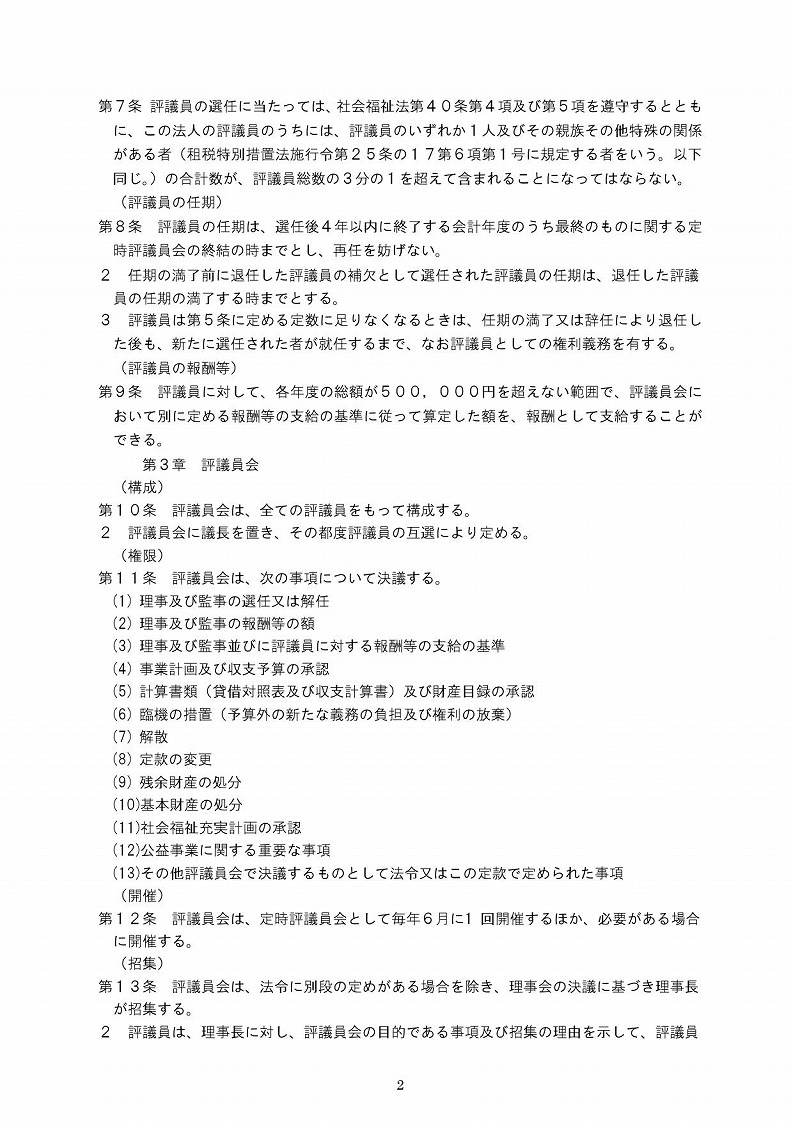 第7条 評議員の選任に当たっては、社会福祉法第40条第4項及び第5項を遵守するとともに、この法人の評議員のうちには、評議員のいずれか1人及びその親族その他特殊の関係がある者（租税特別措置法施行令第25条の17第6項第1号に規定する者をいう。以下同じ。）の合計数が、評議員総数の3分の1を超えて含まれることになってはならない。

（評議員の任期）
第8条 評議員の任期は、選任後4年以内に終了する会計年度のうち最終のものに関する定時評議員会の終結の時までとし、再任を妨げない。
2 任期の満了前に退任した評議員の補欠として選任された評議員の任期は、退任した評議員の任期の満了する時までとする。
3 評議員は第5条に定める定数に足りなくなるときは、任期の満了又は辞任により退任した後も、新たに選任された者が就任するまで、なお評議員としての権利義務を有する。

（評議員の報酬等）
第9条 評議員に対して、各年度の総額が500，000円を超えない範囲で、評議員会において別に定める報酬等の支給の基準に従って算定した額を、報酬として支給することができる。

第3章 評議員会

（構成）
第10条 評議員会は、全ての評議員をもって構成する。
2 評議員会に議長を置き、その都度評議員の互選により定める。

（権限）
第11条 評議員会は、次の事項について決議する。
(1)理事及び監事の選任又は解任
(2)理事及び監事の報酬等の額
(3)理事及び監事並びに評議員に対する報酬等の支給の基準
(4)事業計画及び収支予算の承認
(5)計算書類（貸借対照表及び収支計算書）及び財産目録の承認
(6)臨機の措置（予算外の新たな義務の負担及び権利の放棄）
(7)解散
(8)定款の変更
(9)残余財産の処分
(10)基本財産の処分
(11)社会福祉充実計画の承認
(12)公益事業に関する重要な事項
(13)その他評議員会で決議するものとして法令又はこの定款で定められた事項

（開催）
第12条 評議員会は、定時評議員会として毎年6月に1回開催するほか、必要がある場合に開催する。

（招集）
第13条 評議員会は、法令に別段の定めがある場合を除き、理事会の決議に基づき理事長が招集する。
2 評議員は、理事長に対し、評議員会の目的である事項及び招集の理由を示して、評議員

2